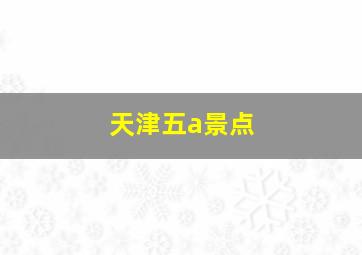 天津五a景点